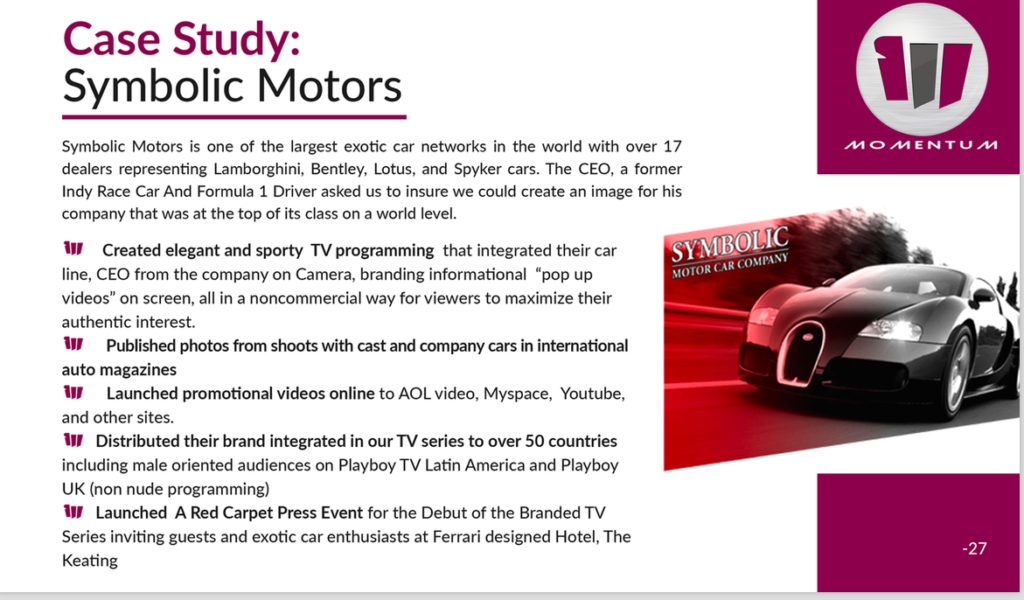 Case Study:
Symbolic Motors

Symbolic Motors is one of the largest exotic car networks in the world with over 17 dealers representing Lamborghini, Bentley, Lotus, and Spyker cars. The CEO, a former Indy Race Car And Formula 1 Driver asked us to insure we could create an image for his company that was at the top of its class on a world level.

Created elegant and sporty TV programming that integrated their car line, CEO from the company on Camera, branding informational "pop up videos" on screen, all in a noncommercial way for viewers to maximize their authentic interest.
Published photos from shoots with cast and company cars in international auto magazines
Launched promotional videos online to AOL video, Myspace, Youtube, and other sites.
Distributed their brand integrated in our TV series to over 50 countries including male oriented audiences on Playboy TV Latin America and Playboy UK (non nude programming)
Launched A Red Carpet Press Event for the Debut of the Branded TV Series inviting guests and exotic car enthusiasts at Ferrari designed Hotel, The Keating

MOMENTUM

SYMBOLIC
MOTOR CAR COMPANY

-27